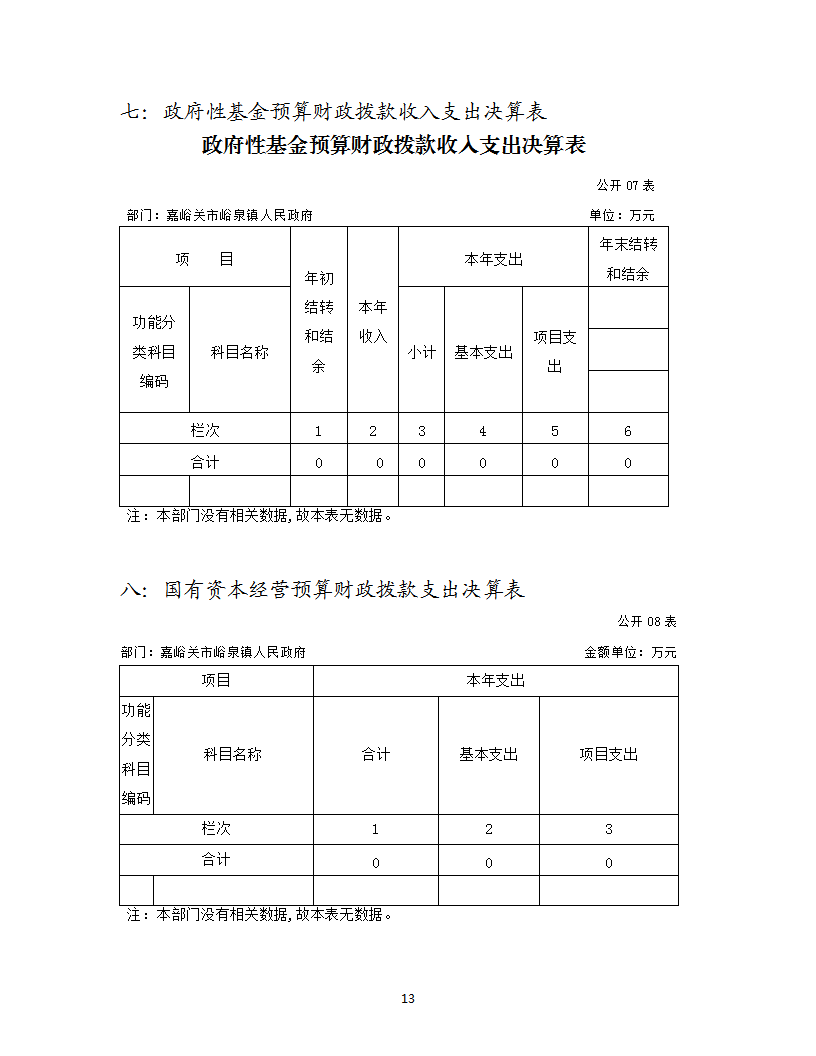 七：政府性基金预算财政拨款收入支出决算表

政府性基金预算财政拨款收入支出决算表

公开 07 表

部门：嘉峪关市峪泉镇人民政府

单位：万元

| 项　　目 | | 年初结转和结余 | 本年收入 | 本年支出 | | | 年末结转和结余 |
|---|---|---|---|---|---|---|---|
| 功能分类科目编码 | 科目名称 | | | 小计 | 基本支出 | 项目支出 | |
| 栏次 | | 1 | 2 | 3 | 4 | 5 | 6 |
| 合计 | | 0 | 0 | 0 | 0 | 0 | 0 |
| | | | | | | | |

注：本部门没有相关数据，故本表无数据。

八：国有资本经营预算财政拨款支出决算表

公开 08 表

部门：嘉峪关市峪泉镇人民政府

金额单位：万元

| 项目 | | 本年支出 | | |
|---|---|---|---|---|
| 功能分类科目编码 | 科目名称 | 合计 | 基本支出 | 项目支出 |
| 栏次 | | 1 | 2 | 3 |
| 合计 | | 0 | 0 | 0 |
| | | | | |

注：本部门没有相关数据，故本表无数据。

13